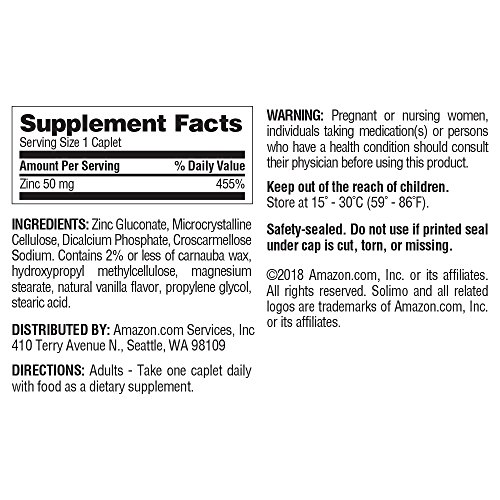 Supplement Facts
Serving Size 1 Caplet

| Amount Per Serving | % Daily Value |
|---|---|
| Zinc 50 mg | 455% |

INGREDIENTS: Zinc Gluconate, Microcrystalline Cellulose, Dicalcium Phosphate, Croscarmellose Sodium. Contains 2% or less of carnauba wax, hydroxypropyl methylcellulose, magnesium stearate, natural vanilla flavor, propylene glycol, stearic acid.

DISTRIBUTED BY: Amazon.com Services, Inc
410 Terry Avenue N., Seattle, WA 98109

DIRECTIONS: Adults - Take one caplet daily with food as a dietary supplement.

WARNING: Pregnant or nursing women, individuals taking medication(s) or persons who have a health condition should consult their physician before using this product.

Keep out of the reach of children.
Store at 15° - 30°C (59° - 86°F).

Safety-sealed. Do not use if printed seal under cap is cut, torn, or missing.

©2018 Amazon.com, Inc. or its affiliates. All rights reserved. Solimo and all related logos are trademarks of Amazon.com, Inc. or its affiliates.